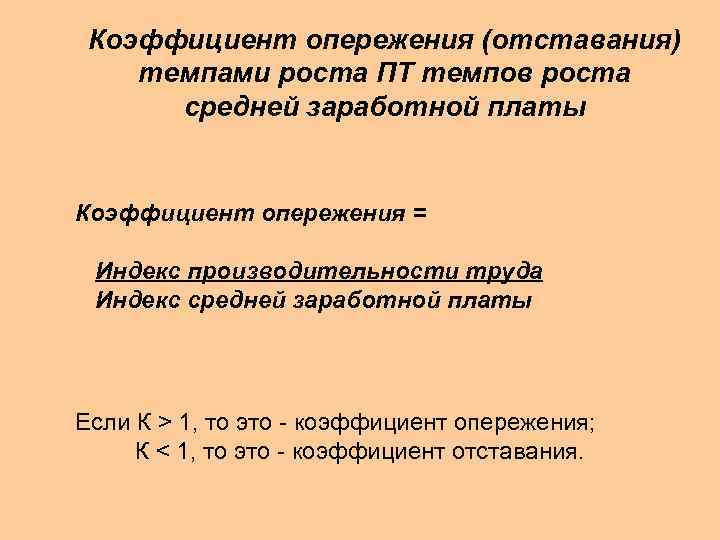 Коэффициент опережения (отставания) темпами роста ПТ темпов роста средней заработной платы

Коэффициент опережения =

Индекс производительности труда
Индекс средней заработной платы

Если К > 1, то это - коэффициент опережения;
К < 1, то это - коэффициент отставания.